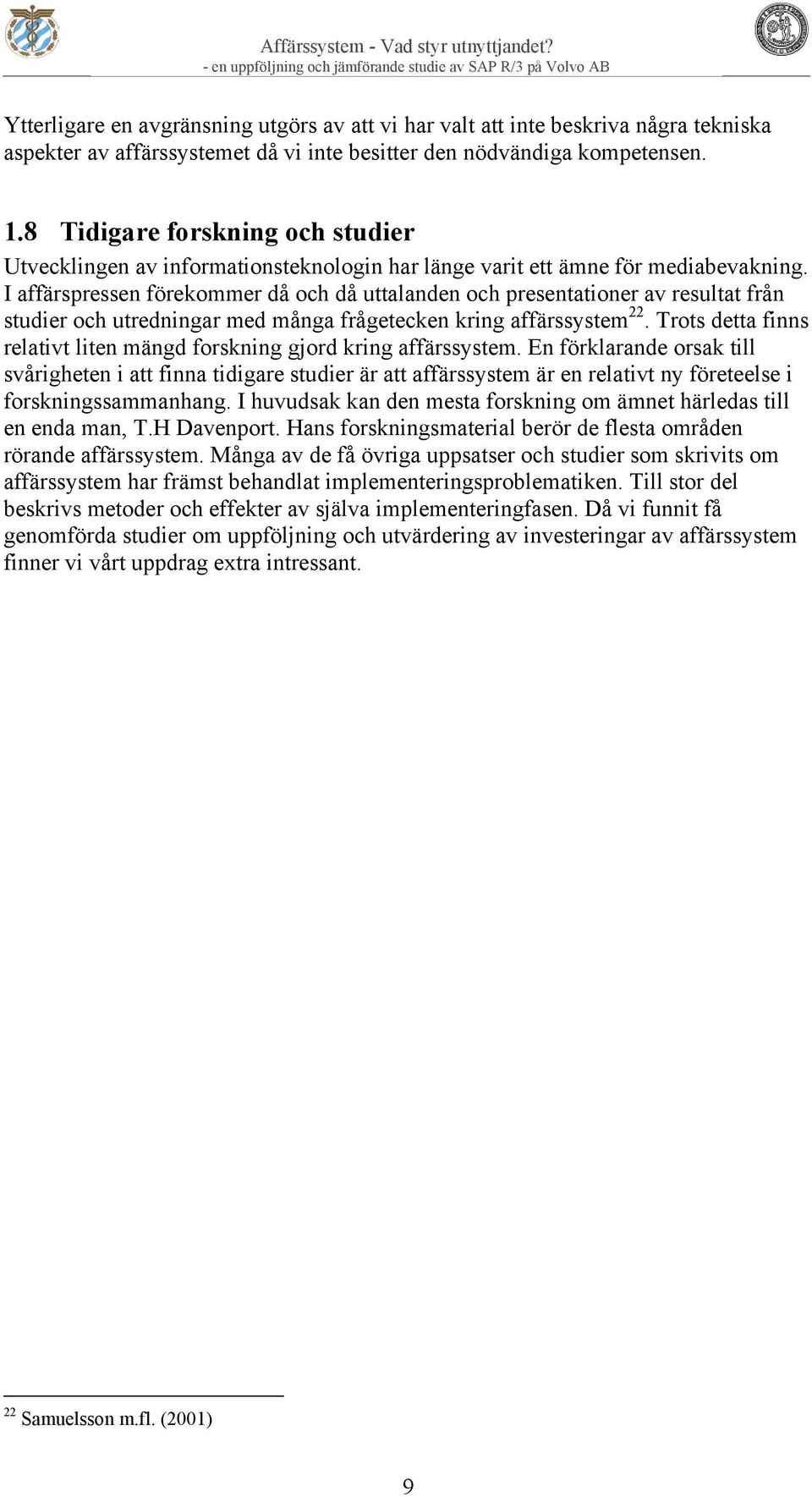 Affärssystem - Vad styr utnyttjandet?
- en uppföljning och jämförande studie av SAP R/3 på Volvo AB

Ytterligare en avgränsning utgörs av att vi har valt att inte beskriva några tekniska aspekter av affärssystemet då vi inte besitter den nödvändiga kompetensen.

1.8 Tidigare forskning och studier

Utvecklingen av informationsteknologin har länge varit ett ämne för mediabevakning. I affärspressen förekommer då och då uttalanden och presentationer av resultat från studier och utredningar med många frågetecken kring affärssystem$^{22}$. Trots detta finns relativt liten mängd forskning gjord kring affärssystem. En förklarande orsak till svårigheten i att finna tidigare studier är att affärssystem är en relativt ny företeelse i forskningssammanhang. I huvudsak kan den mesta forskning om ämnet härledas till en enda man, T.H Davenport. Hans forskningsmaterial berör de flesta områden rörande affärssystem. Många av de få övriga uppsatser och studier som skrivits om affärssystem har främst behandlat implementeringsproblematiken. Till stor del beskrivs metoder och effekter av själva implementeringfasen. Då vi funnit få genomförda studier om uppföljning och utvärdering av investeringar av affärssystem finner vi vårt uppdrag extra intressant.

$^{22}$ Samuelsson m.fl. (2001)

9